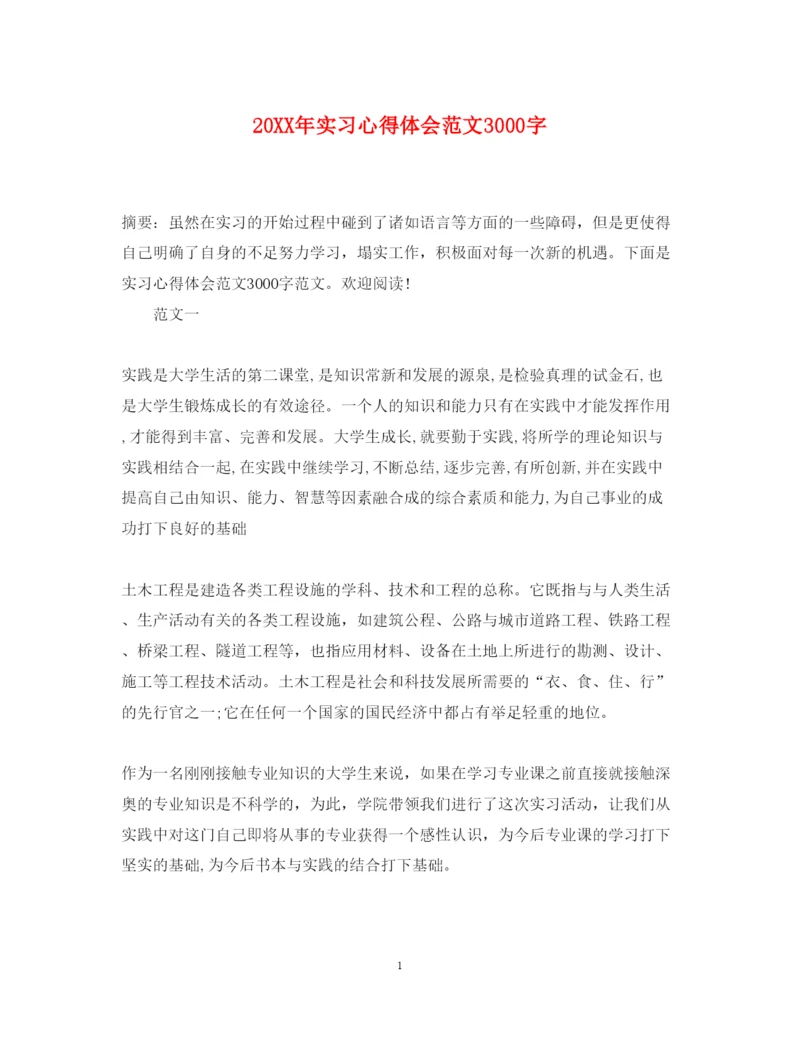 20XX年实习心得体会范文3000字

摘要：虽然在实习的开始过程中碰到了诸如语言等方面的一些障碍，但是更使得自己明确了自身的不足努力学习，塌实工作，积极面对每一次新的机遇。下面是实习心得体会范文3000字范文。欢迎阅读！

范文一

实践是大学生活的第二课堂,是知识常新和发展的源泉,是检验真理的试金石,也是大学生锻炼成长的有效途径。一个人的知识和能力只有在实践中才能发挥作用,才能得到丰富、完善和发展。大学生成长,就要勤于实践,将所学的理论知识与实践相结合一起,在实践中继续学习,不断总结,逐步完善,有所创新,并在实践中提高自己由知识、能力、智慧等因素融合成的综合素质和能力,为自己事业的成功打下良好的基础

土木工程是建造各类工程设施的学科、技术和工程的总称。它既指与与人类生活、生产活动有关的各类工程设施，如建筑公程、公路与城市道路工程、铁路工程、桥梁工程、隧道工程等，也指应用材料、设备在土地上所进行的勘测、设计、施工等工程技术活动。土木工程是社会和科技发展所需要的“衣、食、住、行”的先行官之一;它在任何一个国家的国民经济中都占有举足轻重的地位。

作为一名刚刚接触专业知识的大学生来说，如果在学习专业课之前直接就接触深奥的专业知识是不科学的，为此，学院带领我们进行了这次实习活动，让我们从实践中对这门自己即将从事的专业获得一个感性认识，为今后专业课的学习打下坚实的基础,为今后书本与实践的结合打下基础。

1